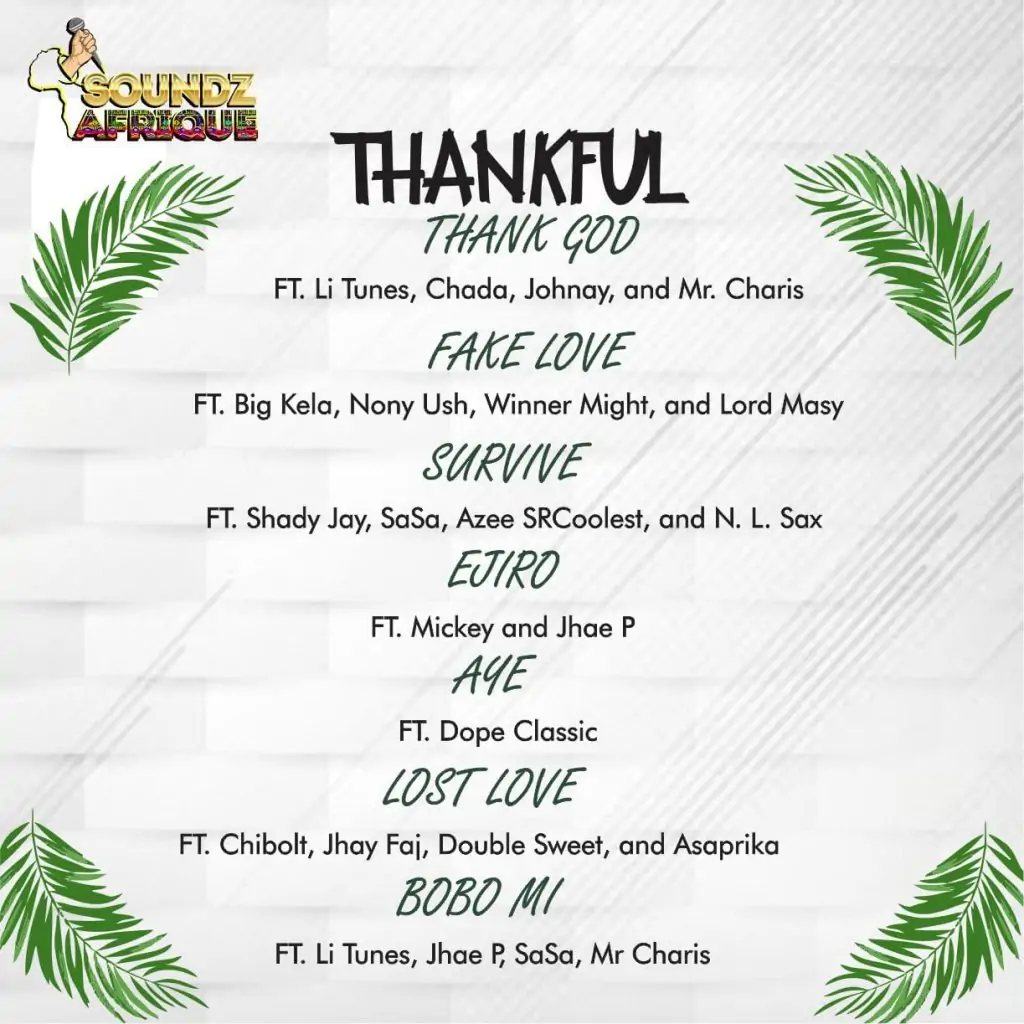 SOUNDZ AFRIQUE

THANKFUL

THANK GOD

FT. Li Tunes, Chada, Johnay, and Mr. Charis

FAKE LOVE

FT. Big Kela, Nony Ush, Winner Might, and Lord Masy

SURVIVE

FT. Shady Jay, SaSa, Azee SRCoolest, and N. L. Sax

EJIRO

FT. Mickey and Jhae P

AYE

FT. Dope Classic

LOST LOVE

FT. Chibolt, Jhay Faj, Double Sweet, and Asaprika

BOBO MI

FT. Li Tunes, Jhae P, SaSa, Mr Charis